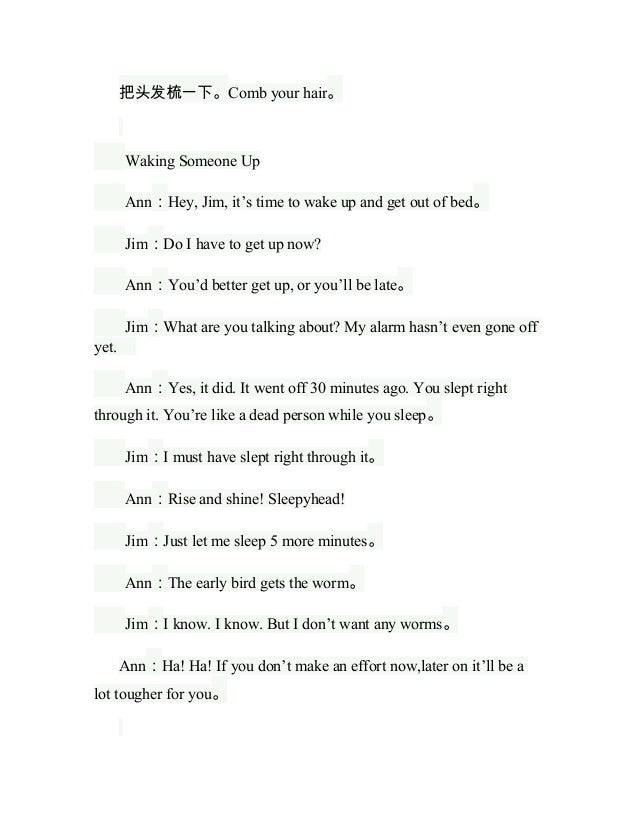 把头发梳一下。Comb your hair。

Waking Someone Up

Ann：Hey, Jim, it’s time to wake up and get out of bed。

Jim：Do I have to get up now?

Ann：You’d better get up, or you’ll be late。

Jim：What are you talking about? My alarm hasn’t even gone off yet.

Ann：Yes, it did. It went off 30 minutes ago. You slept right through it. You’re like a dead person while you sleep。

Jim：I must have slept right through it。

Ann：Rise and shine! Sleepyhead!

Jim：Just let me sleep 5 more minutes。

Ann：The early bird gets the worm。

Jim：I know. I know. But I don’t want any worms。

Ann：Ha! Ha! If you don’t make an effort now,later on it’ll be a lot tougher for you。